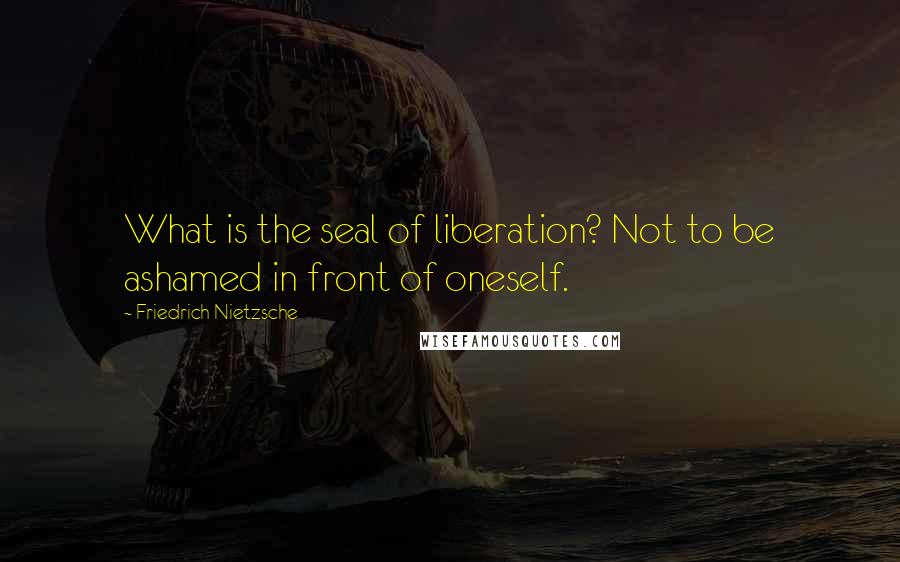 What is the seal of liberation? Not to be ashamed in front of oneself.

- Friedrich Nietzsche

WISEFAMOUSQUOTES.COM